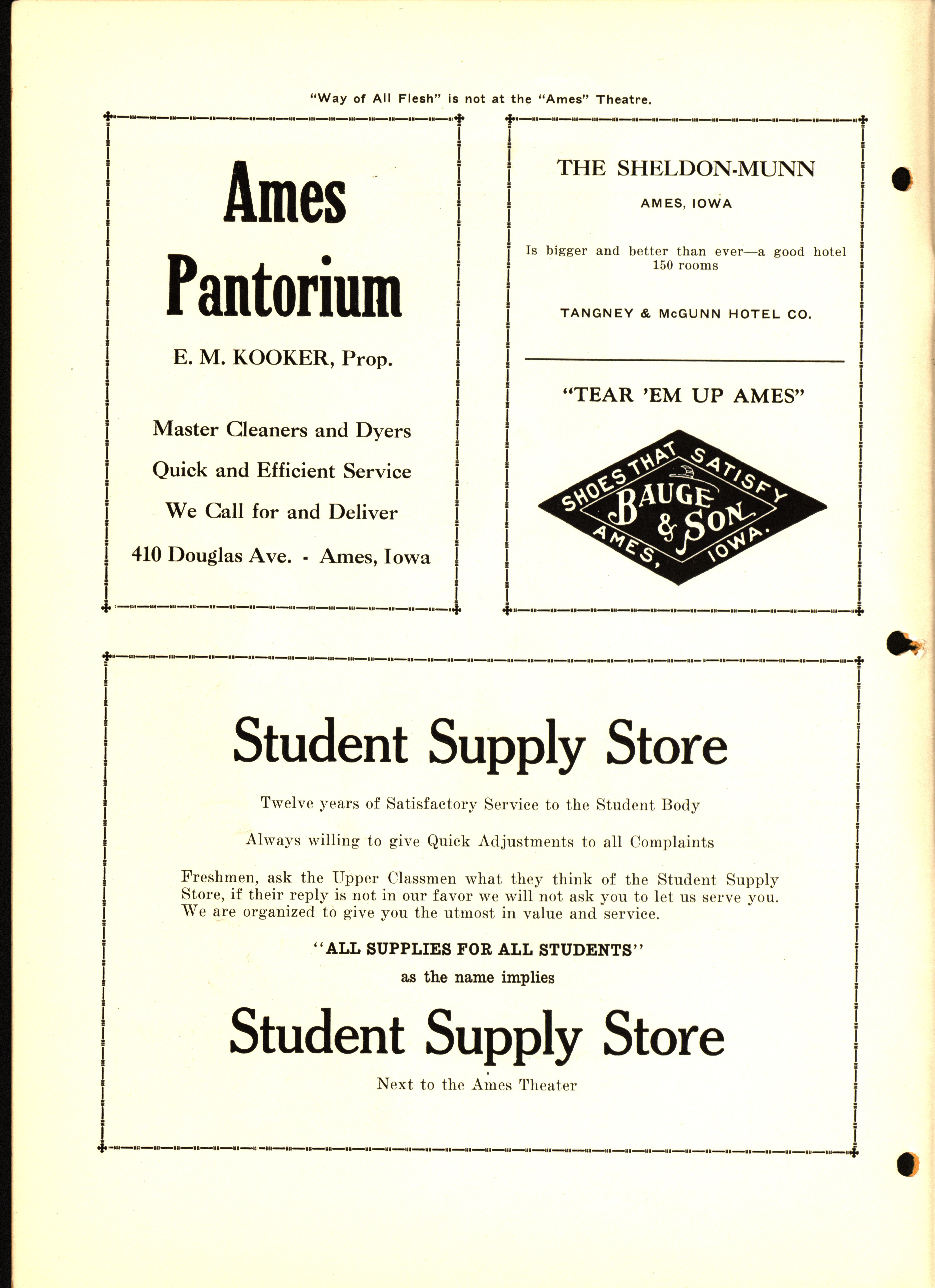 "Way of All Flesh" is not at the "Ames" Theatre.

Ames Pantorium

E. M. KOOKER, Prop.

Master Cleaners and Dyers

Quick and Efficient Service

We Call for and Deliver

410 Douglas Ave. - Ames, Iowa

THE SHELDON-MUNN

AMES, IOWA

Is bigger and better than ever—a good hotel 150 rooms

TANGNEY & McGUNN HOTEL CO.

"TEAR 'EM UP AMES"

SHOES THAT SATISFY

BAUGE & SON

AMES, IOWA.

Student Supply Store

Twelve years of Satisfactory Service to the Student Body

Always willing to give Quick Adjustments to all Complaints

Freshmen, ask the Upper Classmen what they think of the Student Supply Store, if their reply is not in our favor we will not ask you to let us serve you. We are organized to give you the utmost in value and service.

"ALL SUPPLIES FOR ALL STUDENTS"

as the name implies

Student Supply Store

Next to the Ames Theater